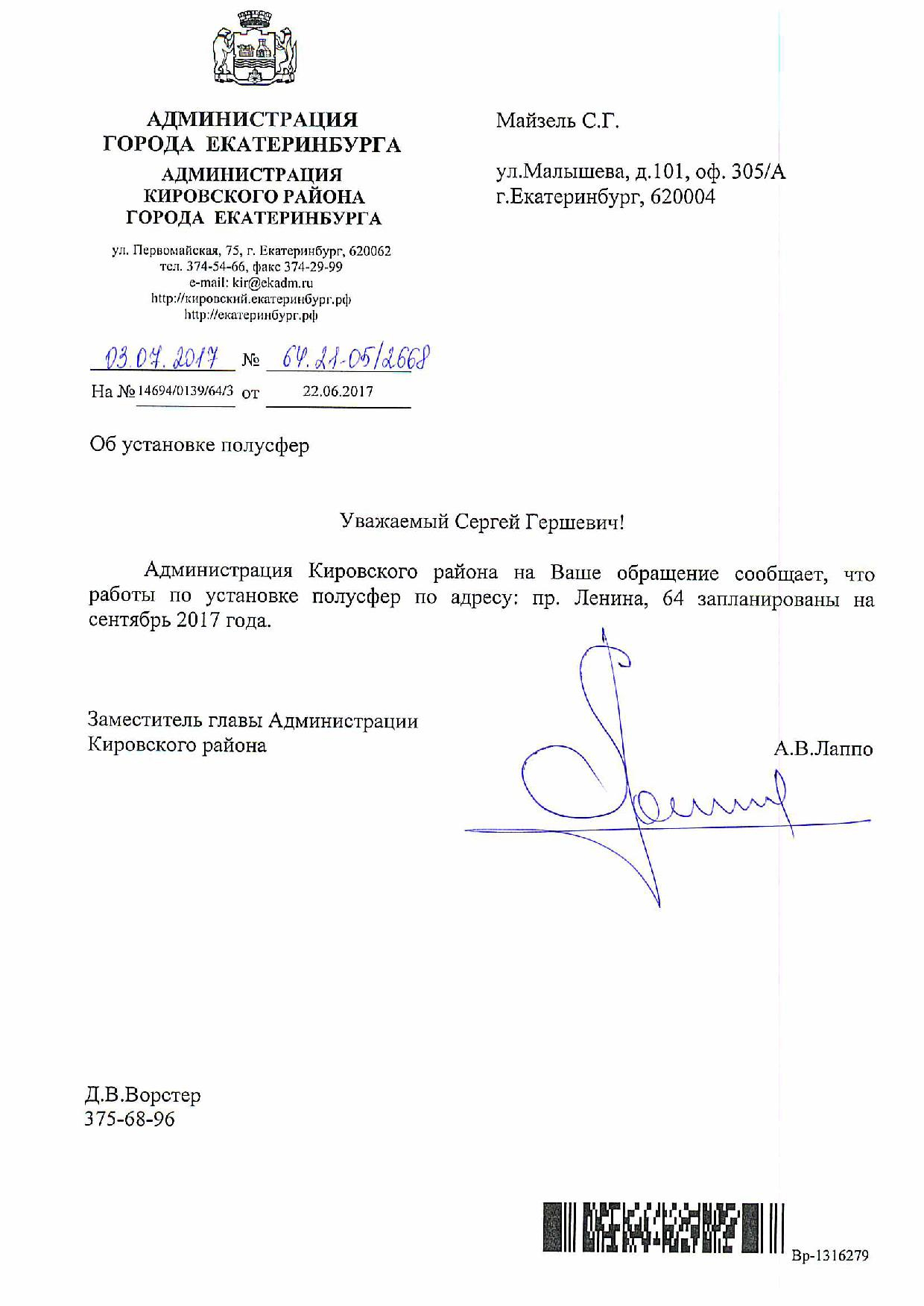 АДМИНИСТРАЦИЯ
ГОРОДА ЕКАТЕРИНБУРГА
АДМИНИСТРАЦИЯ
КИРОВСКОГО РАЙОНА
ГОРОДА ЕКАТЕРИНБУРГА

ул. Первомайская, 75, г. Екатеринбург, 620062
тел. 374-54-66, факс 374-29-99
e-mail: kir@ekadm.ru
http://кировский.екатеринбург.рф
http://екатеринбург.рф

03.07.2017 № 64.21-05/2668
На № 14694/0139/64/3 от 22.06.2017

Майзель С.Г.

ул.Малышева, д.101, оф. 305/А
г.Екатеринбург, 620004

Об установке полусфер

Уважаемый Сергей Гершевич!

Администрация Кировского района на Ваше обращение сообщает, что работы по установке полусфер по адресу: пр. Ленина, 64 запланированы на сентябрь 2017 года.

Заместитель главы Администрации
Кировского района

А.В.Лаппо

Д.В.Ворстер
375-68-96

Вр-1316279